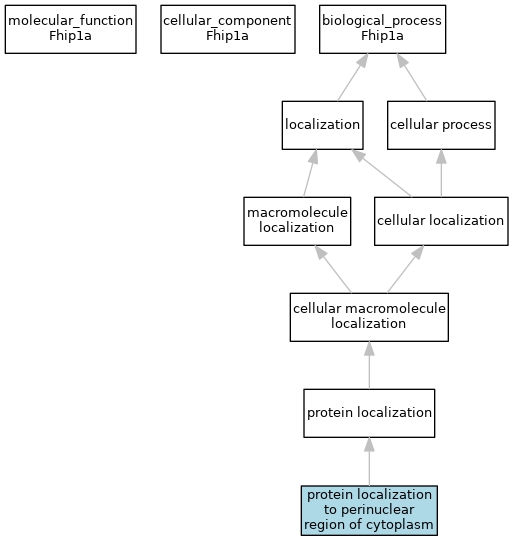 molecular_function
Fhip1a

cellular_component
Fhip1a

biological_process
Fhip1a

localization

cellular process

macromolecule localization

cellular localization

cellular macromolecule localization

protein localization

protein localization to perinuclear region of cytoplasm